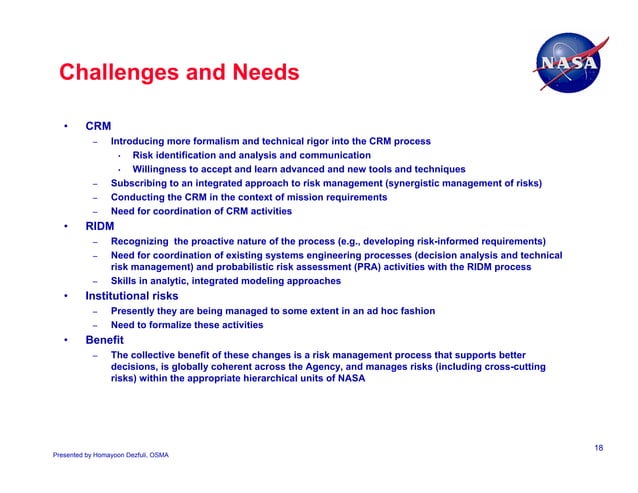 Challenges and Needs

NASA

• CRM
– Introducing more formalism and technical rigor into the CRM process
• Risk identification and analysis and communication
• Willingness to accept and learn advanced and new tools and techniques
– Subscribing to an integrated approach to risk management (synergistic management of risks)
– Conducting the CRM in the context of mission requirements
– Need for coordination of CRM activities
• RIDM
– Recognizing the proactive nature of the process (e.g., developing risk-informed requirements)
– Need for coordination of existing systems engineering processes (decision analysis and technical risk management) and probabilistic risk assessment (PRA) activities with the RIDM process
– Skills in analytic, integrated modeling approaches
• Institutional risks
– Presently they are being managed to some extent in an ad hoc fashion
– Need to formalize these activities
• Benefit
– The collective benefit of these changes is a risk management process that supports better decisions, is globally coherent across the Agency, and manages risks (including cross-cutting risks) within the appropriate hierarchical units of NASA

18

Presented by Homayoon Dezfuli, OSMA